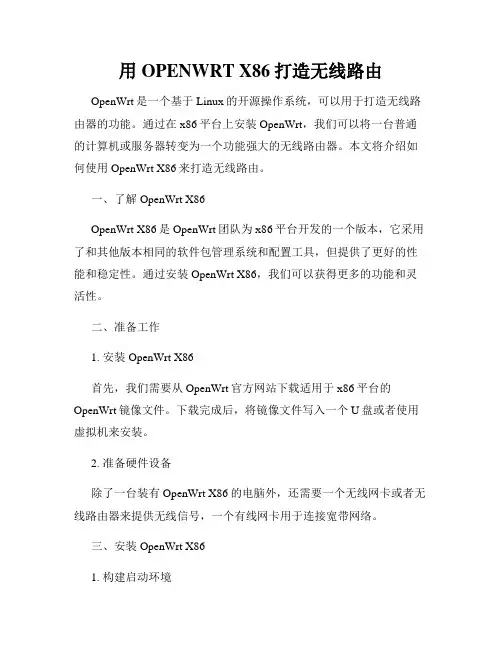 用 OPENWRT X86 打造无线路由

OpenWrt 是一个基于 Linux 的开源操作系统，可以用于打造无线路由器的功能。通过在 x86 平台上安装 OpenWrt，我们可以将一台普通的计算机或服务器转变为一个功能强大的无线路由器。本文将介绍如何使用 OpenWrt X86 来打造无线路由。

一、了解 OpenWrt X86

OpenWrt X86 是 OpenWrt 团队为 x86 平台开发的一个版本，它采用了和其他版本相同的软件包管理系统和配置工具，但提供了更好的性能和稳定性。通过安装 OpenWrt X86，我们可以获得更多的功能和灵活性。

二、准备工作

1. 安装 OpenWrt X86

首先，我们需要从 OpenWrt 官方网站下载适用于 x86 平台的 OpenWrt 镜像文件。下载完成后，将镜像文件写入一个 U 盘或者使用虚拟机来安装。

2. 准备硬件设备

除了一台装有 OpenWrt X86 的电脑外，还需要一个无线网卡或者无线路由器来提供无线信号，一个有线网卡用于连接宽带网络。

三、安装 OpenWrt X86

1. 构建启动环境